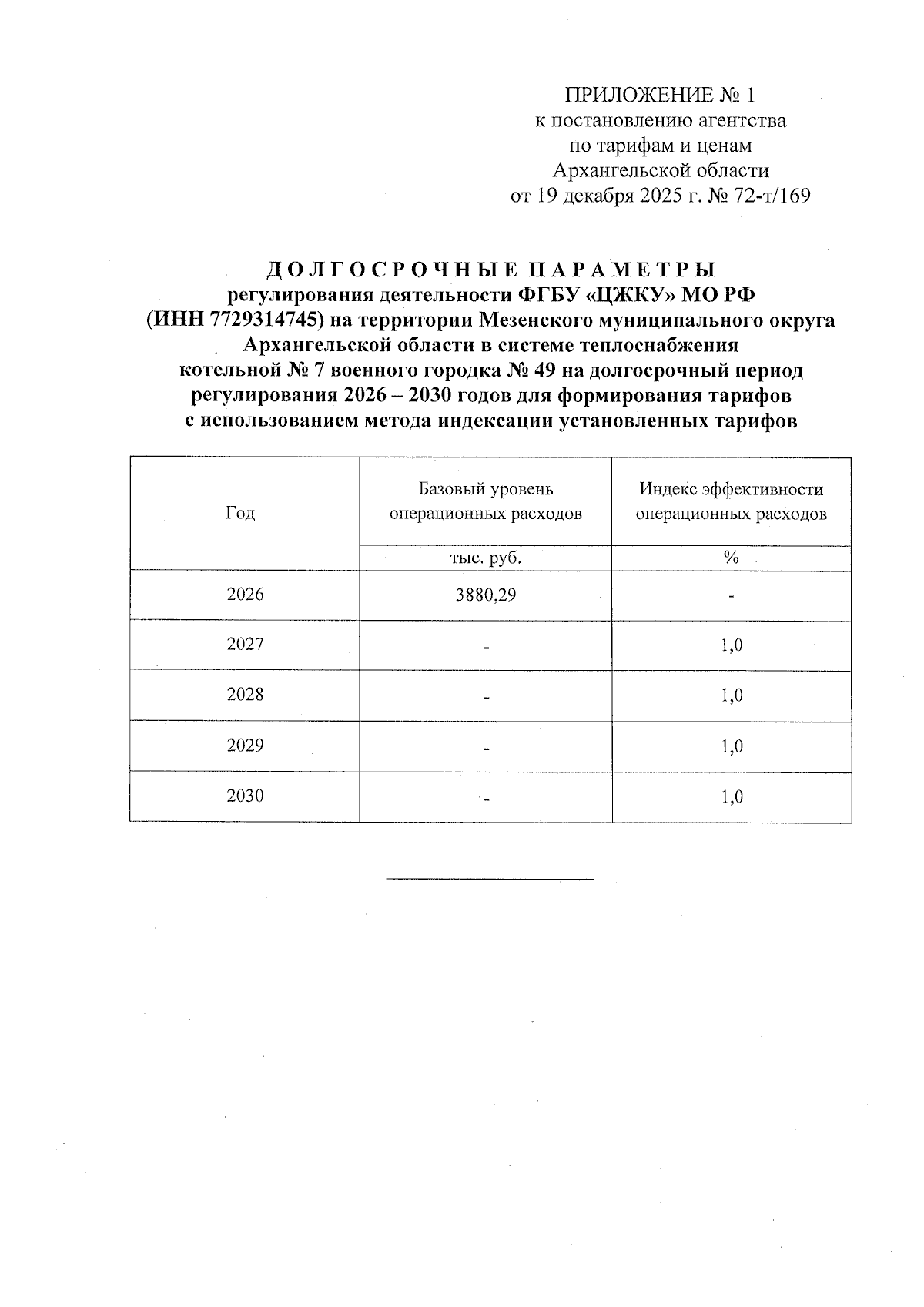 ПРИЛОЖЕНИЕ № 1
к постановлению агентства
по тарифам и ценам
Архангельской области
от 19 декабря 2025 г. № 72-т/169

ДОЛГОСРОЧНЫЕ ПАРАМЕТРЫ
регулирования деятельности ФГБУ «ЦЖКУ» МО РФ (ИНН 7729314745) на территории Мезенского муниципального округа Архангельской области в системе теплоснабжения котельной № 7 военного городка № 49 на долгосрочный период регулирования 2026 – 2030 годов для формирования тарифов с использованием метода индексации установленных тарифов

| Год | Базовый уровень операционных расходов | Индекс эффективности операционных расходов |
|---|---|---|
| | тыс. руб. | % |
| 2026 | 3880,29 | - |
| 2027 | - | 1,0 |
| 2028 | - | 1,0 |
| 2029 | - | 1,0 |
| 2030 | - | 1,0 |